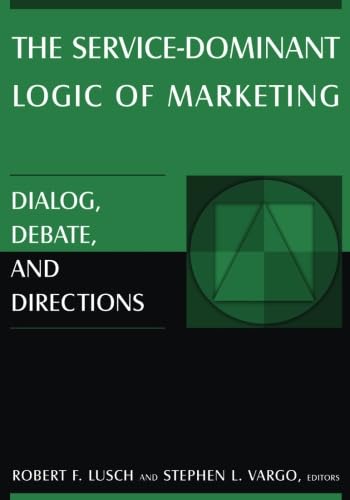 THE SERVICE-DOMINANT LOGIC OF MARKETING

DIALOG, DEBATE, AND DIRECTIONS

ROBERT F. LUSCH AND STEPHEN L. VARGO, EDITORS